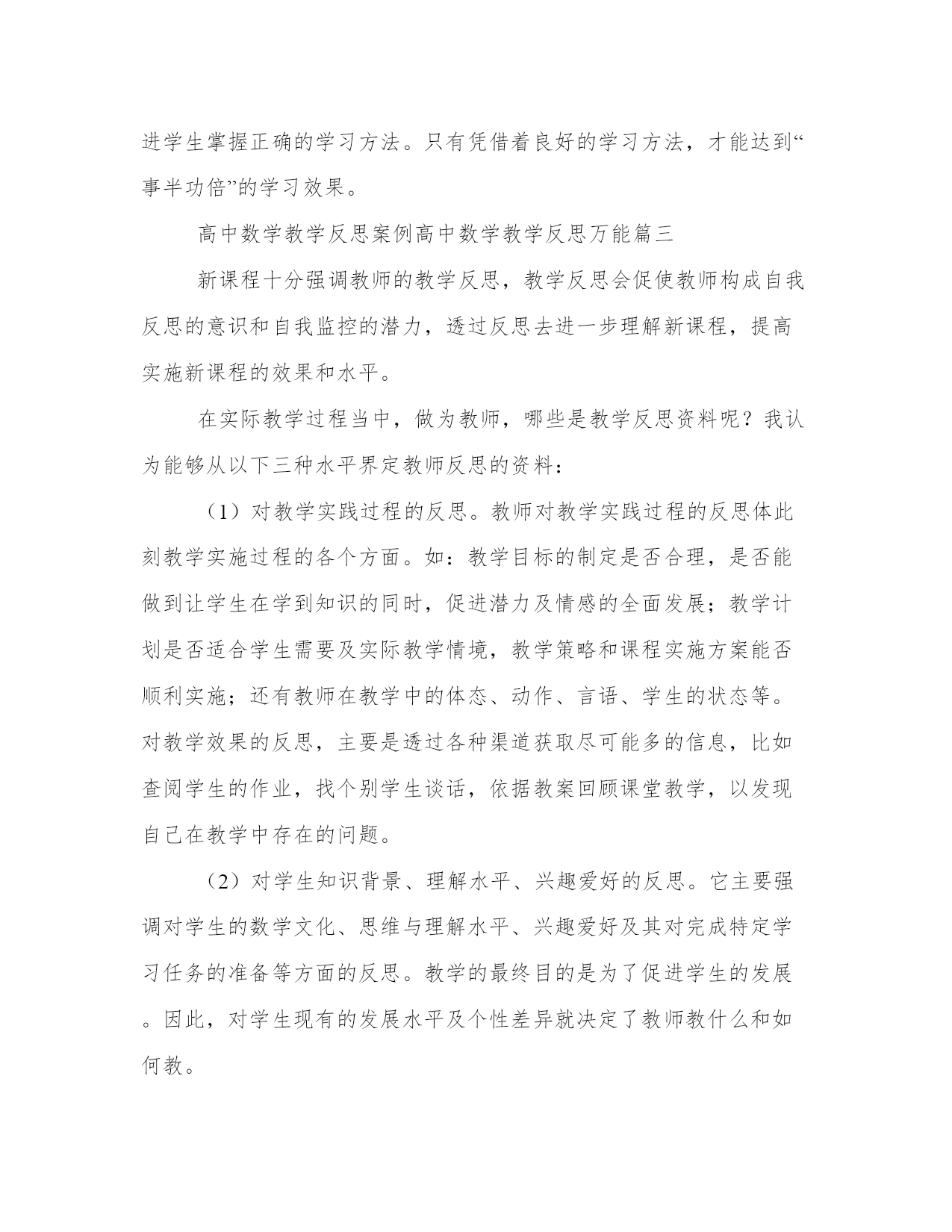 进学生掌握正确的学习方法。只有凭借着良好的学习方法，才能达到“事半功倍”的学习效果。

高中数学教学反思案例高中数学教学反思万能篇三

新课程十分强调教师的教学反思，教学反思会促使教师构成自我反思的意识和自我监控的潜力，透过反思去进一步理解新课程，提高实施新课程的效果和水平。

在实际教学过程当中，做为教师，哪些是教学反思资料呢？我认为能够从以下三种水平界定教师反思的资料：

（1）对教学实践过程的反思。教师对教学实践过程的反思体此刻教学实施过程的各个方面。如：教学目标的制定是否合理，是否能做到让学生在学到知识的同时，促进潜力及情感的全面发展；教学计划是否适合学生需要及实际教学情境，教学策略和课程实施方案能否顺利实施；还有教师在教学中的体态、动作、言语、学生的状态等。对教学效果的反思，主要是透过各种渠道获取尽可能多的信息，比如查阅学生的作业，找个别学生谈话，依据教案回顾课堂教学，以发现自己在教学中存在的问题。

（2）对学生知识背景、理解水平、兴趣爱好的反思。它主要强调对学生的数学文化、思维与理解水平、兴趣爱好及其对完成特定学习任务的准备等方面的反思。教学的最终目的是为了促进学生的发展。因此，对学生现有的发展水平及个性差异就决定了教师教什么和如何教。